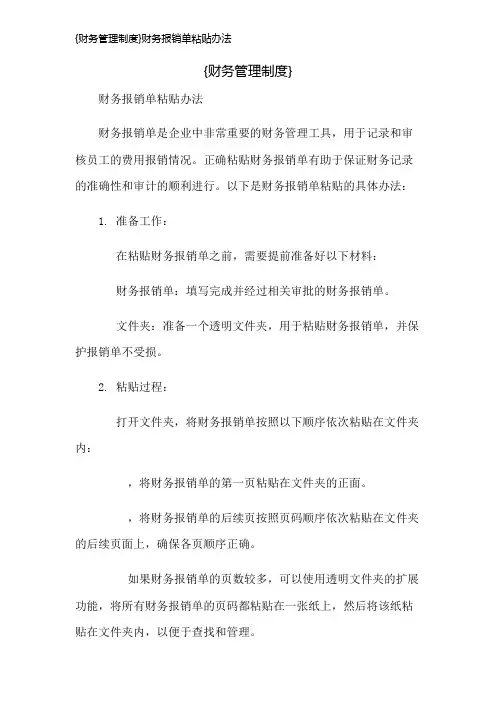 {财务管理制度}财务报销单粘贴办法

{财务管理制度}

财务报销单粘贴办法

财务报销单是企业中非常重要的财务管理工具，用于记录和审核员工的费用报销情况。正确粘贴财务报销单有助于保证财务记录的准确性和审计的顺利进行。以下是财务报销单粘贴的具体办法：

1. 准备工作：

在粘贴财务报销单之前，需要提前准备好以下材料：

财务报销单：填写完成并经过相关审批的财务报销单。

文件夹：准备一个透明文件夹，用于粘贴财务报销单，并保护报销单不受损。

2. 粘贴过程：

打开文件夹，将财务报销单按照以下顺序依次粘贴在文件夹内：

，将财务报销单的第一页粘贴在文件夹的正面。

，将财务报销单的后续页按照页码顺序依次粘贴在文件夹的后续页面上，确保各页顺序正确。

如果财务报销单的页数较多，可以使用透明文件夹的扩展功能，将所有财务报销单的页码都粘贴在一张纸上，然后将该纸粘贴在文件夹内，以便于查找和管理。